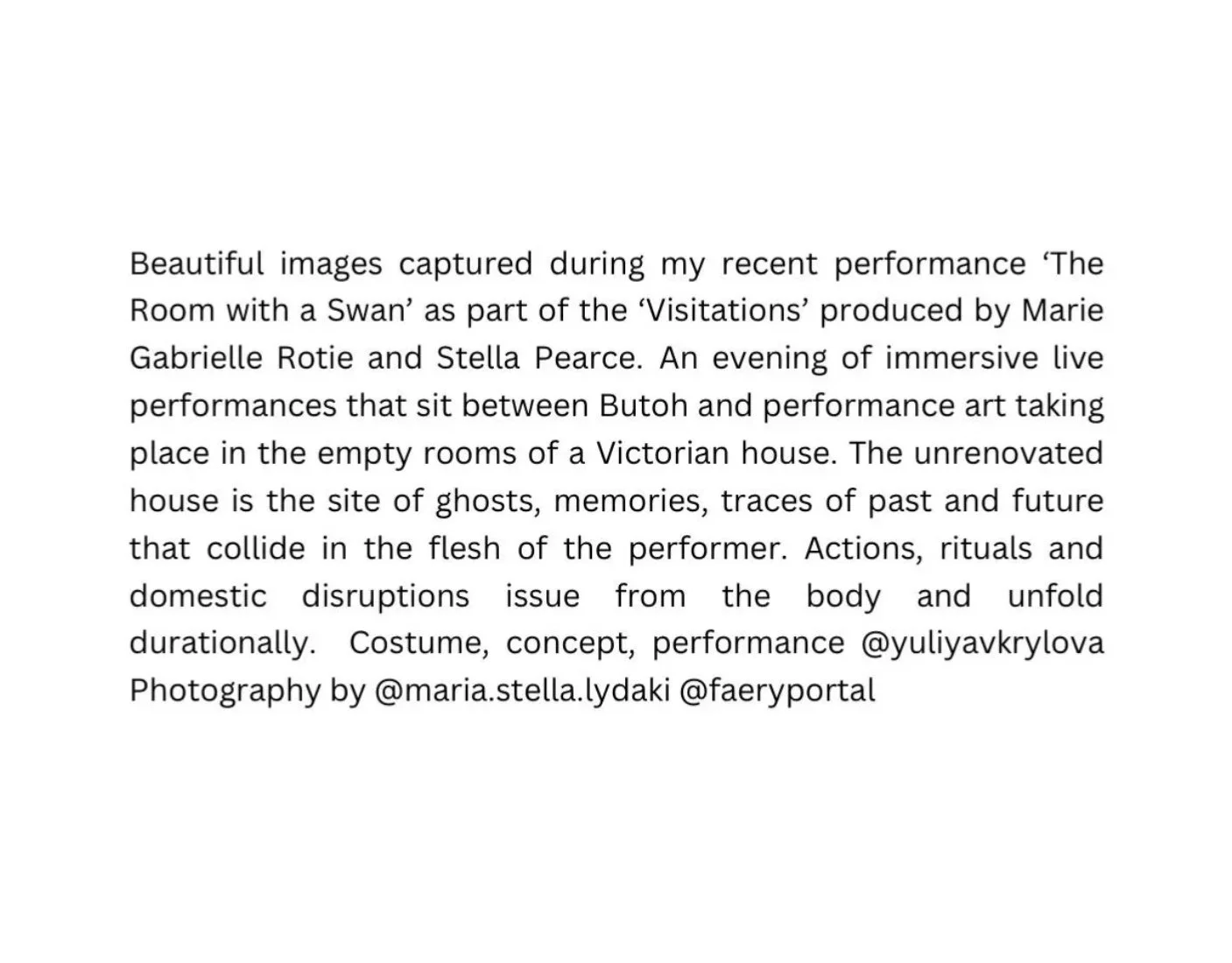 Beautiful images captured during my recent performance ‘The Room with a Swan’ as part of the ‘Visitations’ produced by Marie Gabrielle Rotie and Stella Pearce. An evening of immersive live performances that sit between Butoh and performance art taking place in the empty rooms of a Victorian house. The unrenovated house is the site of ghosts, memories, traces of past and future that collide in the flesh of the performer. Actions, rituals and domestic disruptions issue from the body and unfold durationally. Costume, concept, performance @yuliyavkrylova Photography by @maria.stella.lydaki @faeryportal